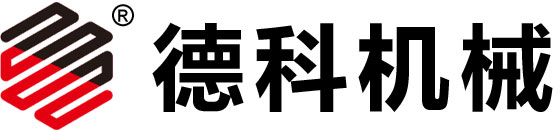 ® 德科机械